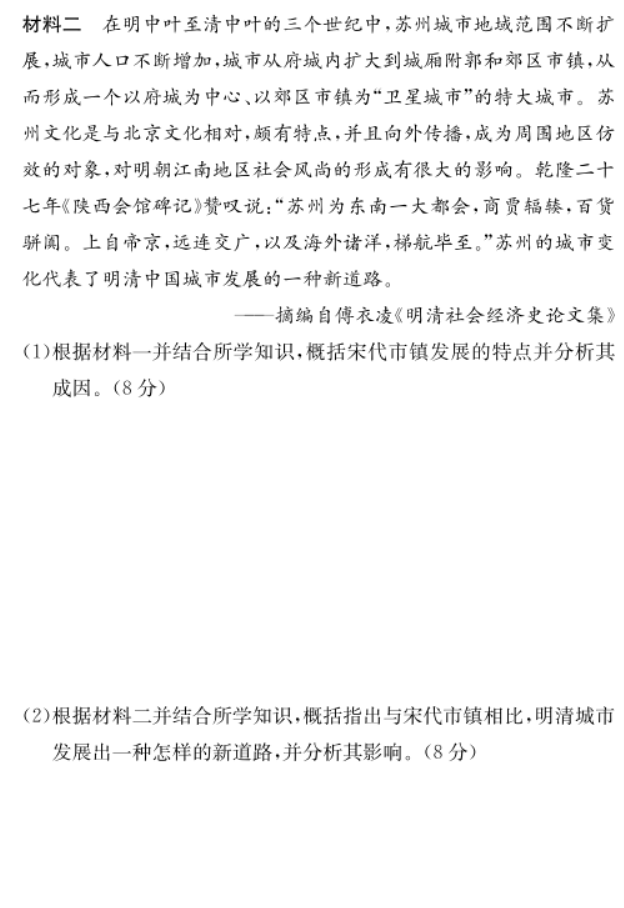 材料二　在明中叶至清中叶的三个世纪中，苏州城市地域范围不断扩展，城市人口不断增加，城市从府城内扩大到城厢附郭和郊区市镇，从而形成一个以府城为中心、以郊区市镇为“卫星城市”的特大城市。苏州文化是与北京文化相对，颇有特点，并且向外传播，成为周围地区仿效的对象，对明朝江南地区社会风尚的形成有很大的影响。乾隆二十七年《陕西会馆碑记》赞叹说：“苏州为东南一大都会，商贾辐辏，百货骈阗。上自帝京，远连交广，以及海外诸洋，梯航毕至。”苏州的城市变化代表了明清中国城市发展的一种新道路。

——摘编自傅衣凌《明清社会经济史论文集》

(1)根据材料一并结合所学知识，概括宋代市镇发展的特点并分析其成因。(8分)

(2)根据材料二并结合所学知识，概括指出与宋代市镇相比，明清城市发展出一种怎样的新道路，并分析其影响。(8分)